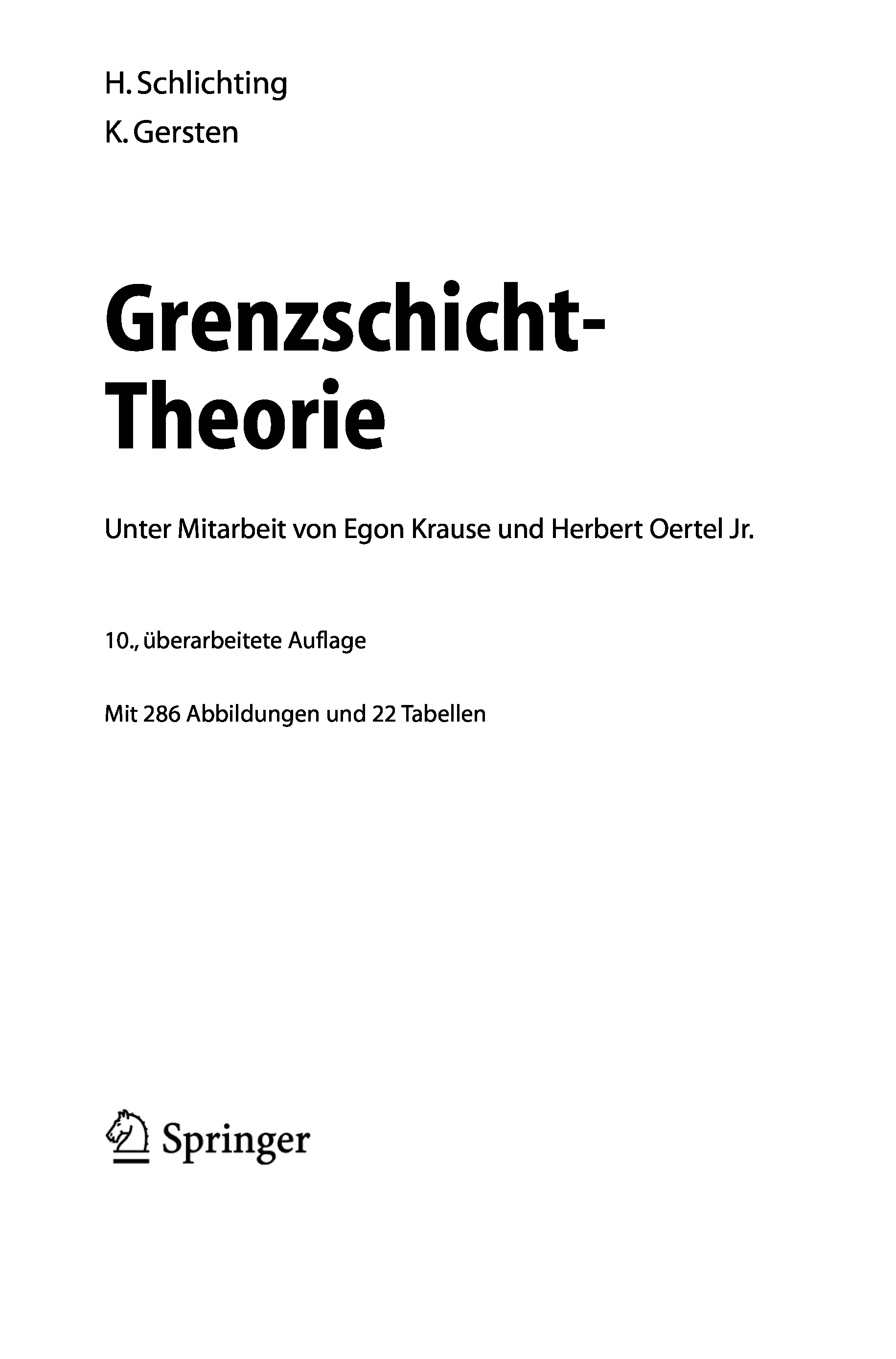 H. Schlichting
K. Gersten

Grenzschicht-
Theorie

Unter Mitarbeit von Egon Krause und Herbert Oertel Jr.

10., überarbeitete Auflage

Mit 286 Abbildungen und 22 Tabellen

Springer